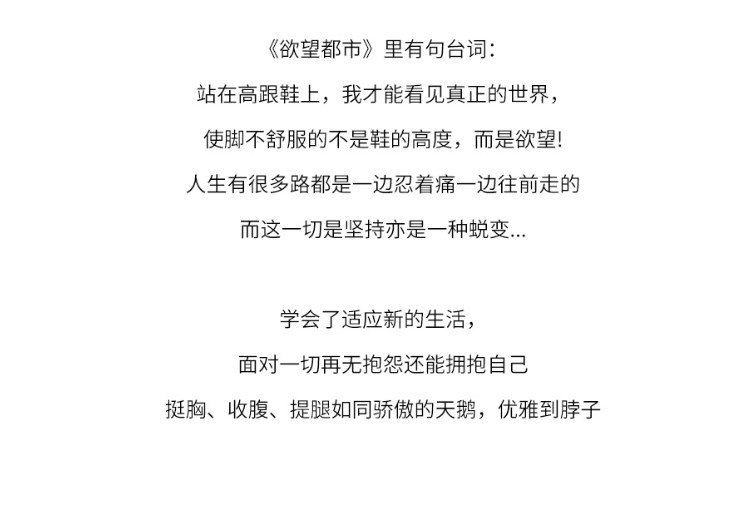 《欲望都市》里有句台词：

站在高跟鞋上，我才能看见真正的世界，

使脚不舒服的不是鞋的高度，而是欲望!

人生有很多路都是一边忍着痛一边往前走的

而这一切是坚持亦是一种蜕变...

学会了适应新的生活，

面对一切再无抱怨还能拥抱自己

挺胸、收腹、提腿如同骄傲的天鹅，优雅到脖子